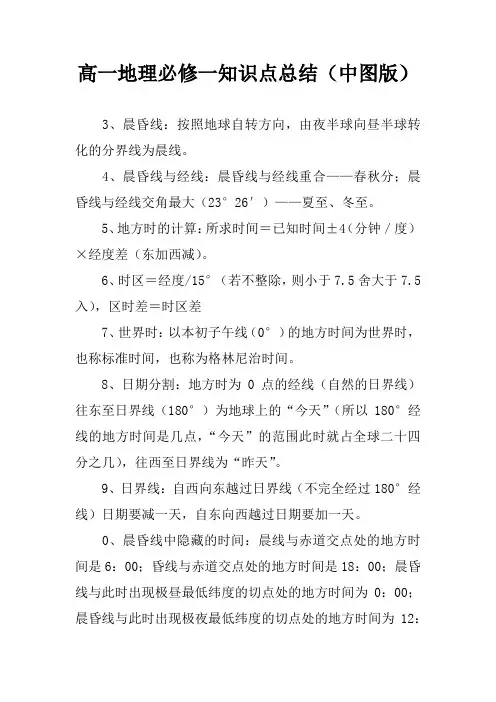 高一地理必修一知识点总结（中图版）

3、晨昏线：按照地球自转方向，由夜半球向昼半球转化的分界线为晨线。

4、晨昏线与经线：晨昏线与经线重合——春秋分；晨昏线与经线交角最大（23°26′）——夏至、冬至。

5、地方时的计算：所求时间＝已知时间±4（分钟／度）×经度差（东加西减）。

6、时区＝经度/15°（若不整除，则小于7.5舍大于7.5入），区时差＝时区差

7、世界时：以本初子午线（0°）的地方时间为世界时，也称标准时间，也称为格林尼治时间。

8、日期分割：地方时为0点的经线（自然的日界线）往东至日界线（180°）为地球上的“今天”（所以180°经线的地方时间是几点，“今天”的范围此时就占全球二十四分之几），往西至日界线为“昨天”。

9、日界线：自西向东越过日界线（不完全经过180°经线）日期要减一天，自东向西越过日期要加一天。

0、晨昏线中隐藏的时间：晨线与赤道交点处的地方时间是6：00；昏线与赤道交点处的地方时间是18：00；晨昏线与此时出现极昼最低纬度的切点处的地方时间为0：00；晨昏线与此时出现极夜最低纬度的切点处的地方时间为12：